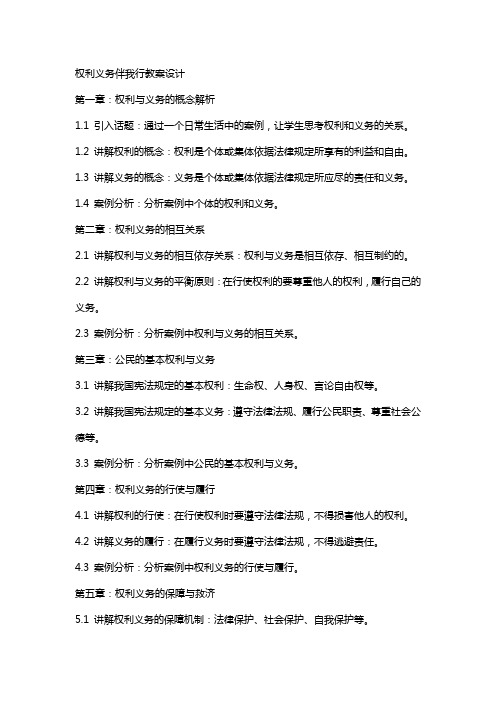 权利义务伴我行教案设计

第一章：权利与义务的概念解析

1.1 引入话题：通过一个日常生活中的案例，让学生思考权利和义务的关系。

1.2 讲解权利的概念：权利是个体或集体依据法律规定所享有的利益和自由。

1.3 讲解义务的概念：义务是个体或集体依据法律规定所应尽的责任和义务。

1.4 案例分析：分析案例中个体的权利和义务。

第二章：权利义务的相互关系

2.1 讲解权利与义务的相互依存关系：权利与义务是相互依存、相互制约的。

2.2 讲解权利与义务的平衡原则：在行使权利的要尊重他人的权利，履行自己的义务。

2.3 案例分析：分析案例中权利与义务的相互关系。

第三章：公民的基本权利与义务

3.1 讲解我国宪法规定的基本权利：生命权、人身权、言论自由权等。

3.2 讲解我国宪法规定的基本义务：遵守法律法规、履行公民职责、尊重社会公德等。

3.3 案例分析：分析案例中公民的基本权利与义务。

第四章：权利义务的行使与履行

4.1 讲解权利的行使：在行使权利时要遵守法律法规，不得损害他人的权利。

4.2 讲解义务的履行：在履行义务时要遵守法律法规，不得逃避责任。

4.3 案例分析：分析案例中权利义务的行使与履行。

第五章：权利义务的保障与救济

5.1 讲解权利义务的保障机制：法律保护、社会保护、自我保护等。